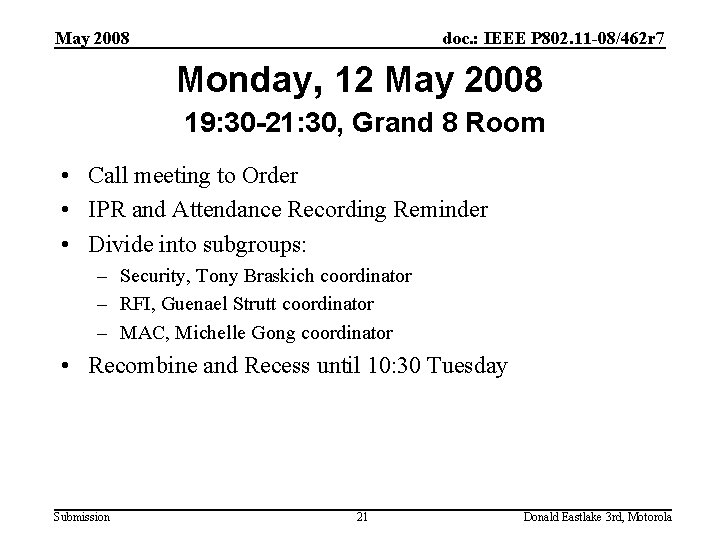 May 2008

doc.: IEEE P802.11-08/462r7

Monday, 12 May 2008
19:30-21:30, Grand 8 Room

• Call meeting to Order
• IPR and Attendance Recording Reminder
• Divide into subgroups:
– Security, Tony Braskich coordinator
– RFI, Guenael Strutt coordinator
– MAC, Michelle Gong coordinator
• Recombine and Recess until 10:30 Tuesday

Submission

21

Donald Eastlake 3rd, Motorola